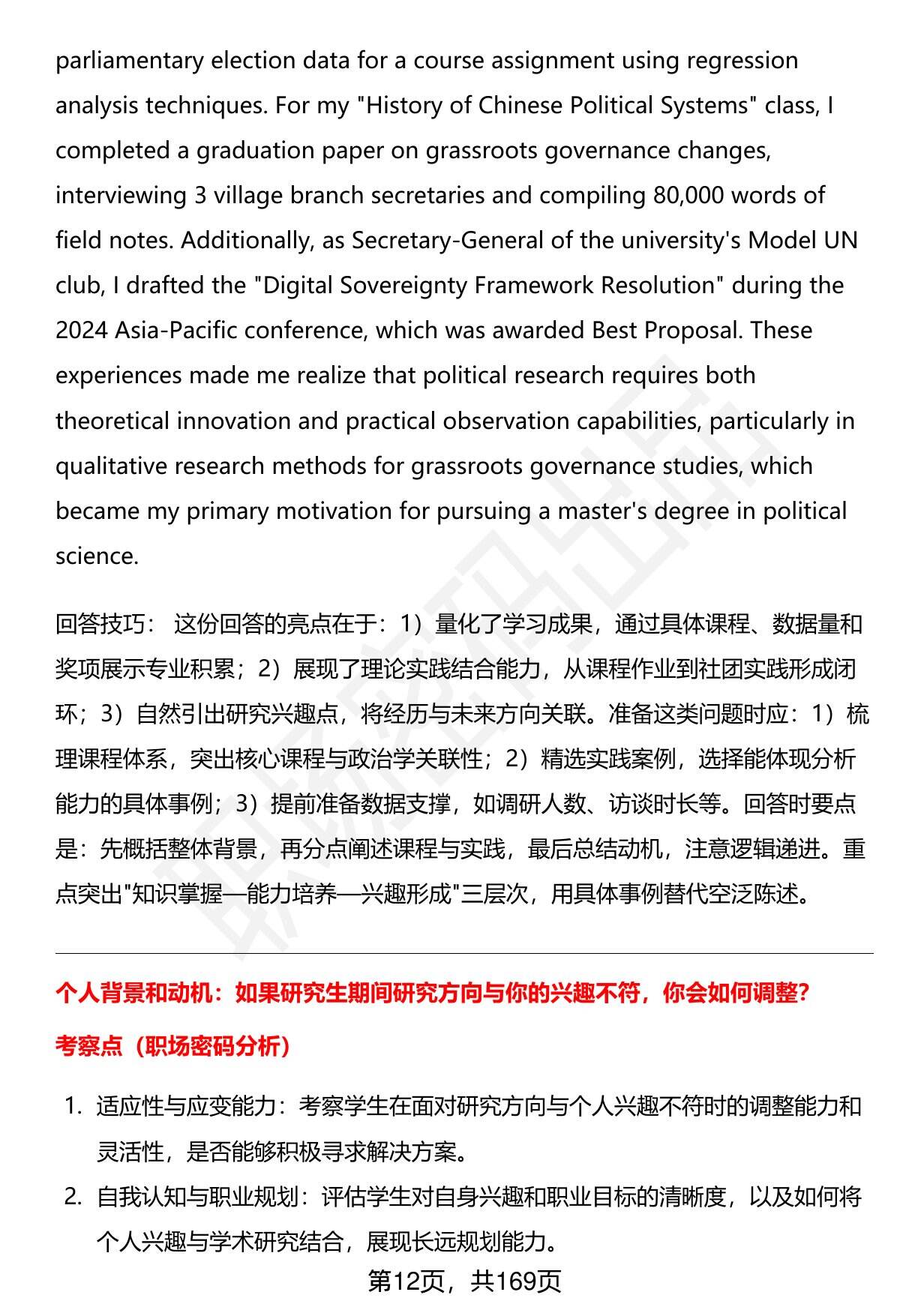 parliamentary election data for a course assignment using regression analysis techniques. For my "History of Chinese Political Systems" class, I completed a graduation paper on grassroots governance changes, interviewing 3 village branch secretaries and compiling 80,000 words of field notes. Additionally, as Secretary-General of the university's Model UN club, I drafted the "Digital Sovereignty Framework Resolution" during the 2024 Asia-Pacific conference, which was awarded Best Proposal. These experiences made me realize that political research requires both theoretical innovation and practical observation capabilities, particularly in qualitative research methods for grassroots governance studies, which became my primary motivation for pursuing a master's degree in political science.

回答技巧： 这份回答的亮点在于：1）量化了学习成果，通过具体课程、数据量和奖项展示专业积累；2）展现了理论实践结合能力，从课程作业到社团实践形成闭环；3）自然引出研究兴趣点，将经历与未来方向关联。准备这类问题时应：1）梳理课程体系，突出核心课程与政治学关联性；2）精选实践案例，选择能体现分析能力的具体事例；3）提前准备数据支撑，如调研人数、访谈时长等。回答时要点是：先概括整体背景，再分点阐述课程与实践，最后总结动机，注意逻辑递进。重点突出"知识掌握—能力培养—兴趣形成"三层次，用具体事例替代空泛陈述。

个人背景和动机：如果研究生期间研究方向与你的兴趣不符，你会如何调整?

考察点（职场密码分析）

1. 适应性与应变能力：考察学生在面对研究方向与个人兴趣不符时的调整能力和灵活性，是否能够积极寻求解决方案。

2. 自我认知与职业规划：评估学生对自身兴趣和职业目标的清晰度，以及如何将个人兴趣与学术研究结合，展现长远规划能力。

第12页，共169页